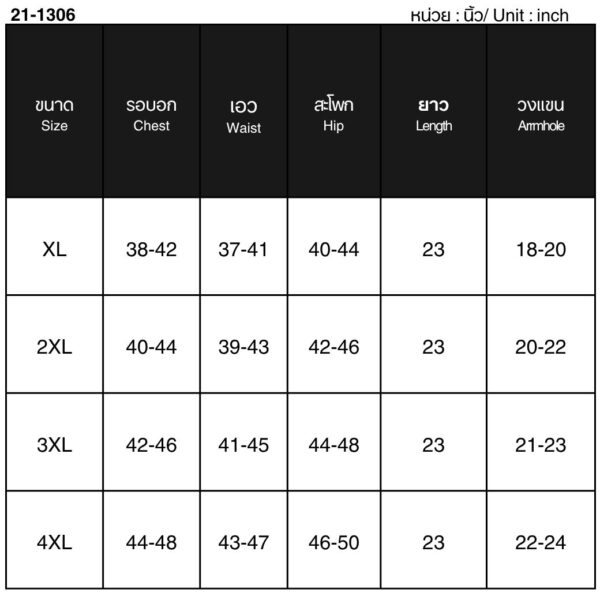 21-1306

หน่วย : นิ้ว/ Unit : inch

| ขนาด Size | รอบอก Chest | เอว Waist | สะโพก Hip | ยาว Length | วงแขน Armhole |
|---|---|---|---|---|---|
| XL | 38-42 | 37-41 | 40-44 | 23 | 18-20 |
| 2XL | 40-44 | 39-43 | 42-46 | 23 | 20-22 |
| 3XL | 42-46 | 41-45 | 44-48 | 23 | 21-23 |
| 4XL | 44-48 | 43-47 | 46-50 | 23 | 22-24 |